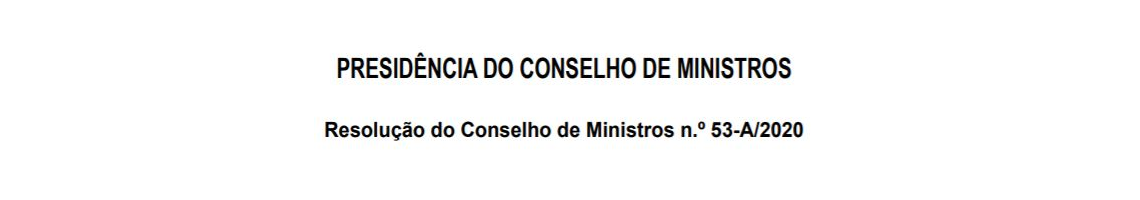 PRESIDÊNCIA DO CONSELHO DE MINISTROS

Resolução do Conselho de Ministros n.º 53-A/2020